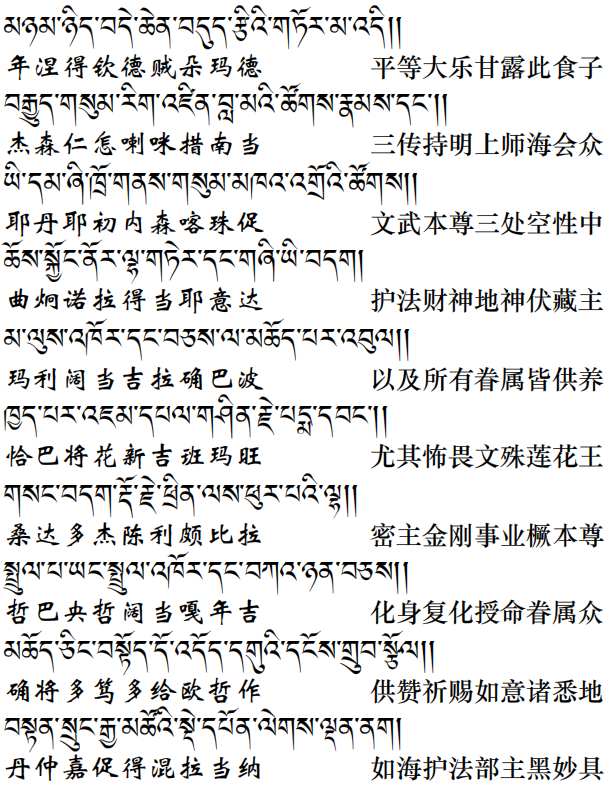 མཉམ་ཉིད་བདེ་ཆེན་བདུད་རྩིའི་གཏོར་མ་འདི།།
年涅得钦德贼朵玛德　平等大乐甘露此食子
བརྒྱུད་གསུམ་རིག་འཛིན་བླ་མའི་ཚོགས་རྣམས་དང་།།
杰森仁怎喇咪措南当　三传持明上师海会众
ཡི་དམ་ཞི་ཁྲོ་གནས་གསུམ་མཁའ་འགྲོའི་ཚོགས།།
耶丹耶初内森喀珠促　文武本尊三处空性中
ཆོས་སྐྱོང་ནོར་ལྷ་གཏེར་དང་གཞི་ཡི་བདག།
曲炯诺拉得当耶意达　护法财神地神伏藏主
མ་ལུས་འཁོར་དང་བཅས་ལ་མཆོད་པར་འབུལ།།
玛利阔当吉拉确巴波　以及所有眷属皆供养
ཁྱད་པར་འཇམ་དཔལ་གཤིན་རྗེ་པདྨ་དབང་།།
恰巴将花新吉班玛旺　尤其怖畏文殊莲花王
གསང་བདག་རྡོ་རྗེ་ཕྲིན་ལས་ཕུར་པའི་ལྷ།།
桑达多杰陈利颇比拉　密主金刚事业橛本尊
སྤྲུལ་པ་ཡང་སྤྲུལ་འཁོར་དང་བཀའ་ཉན་བཅས།།
哲巴央哲阔当嘎年吉　化身复化授命眷属众
མཆོད་ཅིང་བསྟོད་དོ་འདོད་དགུའི་དངོས་གྲུབ་སྩོལ།།
确将多笃多给欧哲作　供赞祈赐如意诸悉地
བསྟན་སྲུང་རྒྱ་མཚོའི་སྡེ་དཔོན་ལེགས་ལྡན་ནག།
丹仲嘉促得混拉当纳　如海护法部主黑妙具